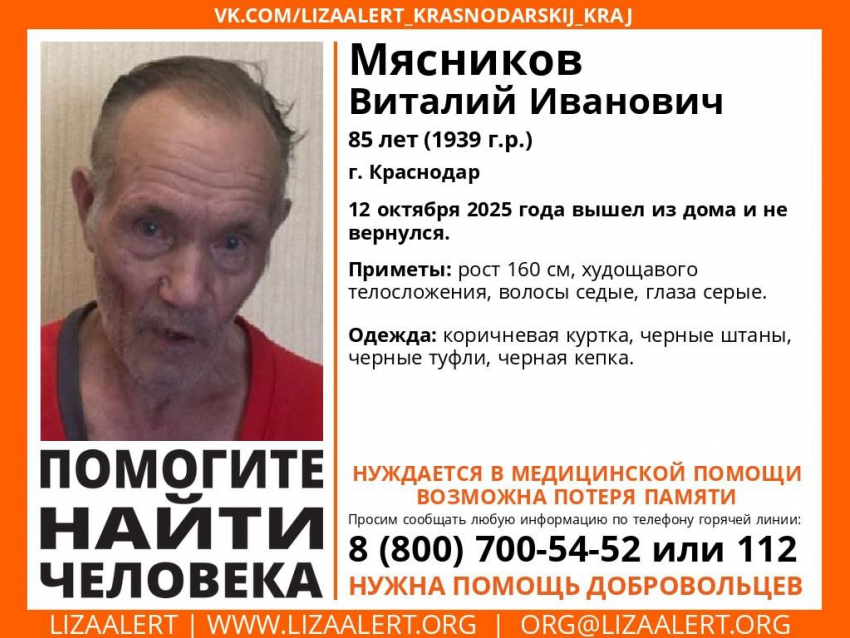 VK.COM/LIZAALERT_KRASNODARSKIJ_KRAJ

Мясников
Виталий Иванович

85 лет (1939 г.р.)

г. Краснодар

12 октября 2025 года вышел из дома и не вернулся.

Приметы: рост 160 см, худощавого телосложения, волосы седые, глаза серые.

Одежда: коричневая куртка, черные штаны, черные туфли, черная кепка.

ПОМОГИТЕ НАЙТИ ЧЕЛОВЕКА

НУЖДАЕТСЯ В МЕДИЦИНСКОЙ ПОМОЩИ
ВОЗМОЖНА ПОТЕРЯ ПАМЯТИ

Просим сообщать любую информацию по телефону горячей линии:

8 (800) 700-54-52 или 112

НУЖНА ПОМОЩЬ ДОБРОВОЛЬЦЕВ

LIZAALERT | WWW.LIZAALERT.ORG | ORG@LIZAALERT.ORG